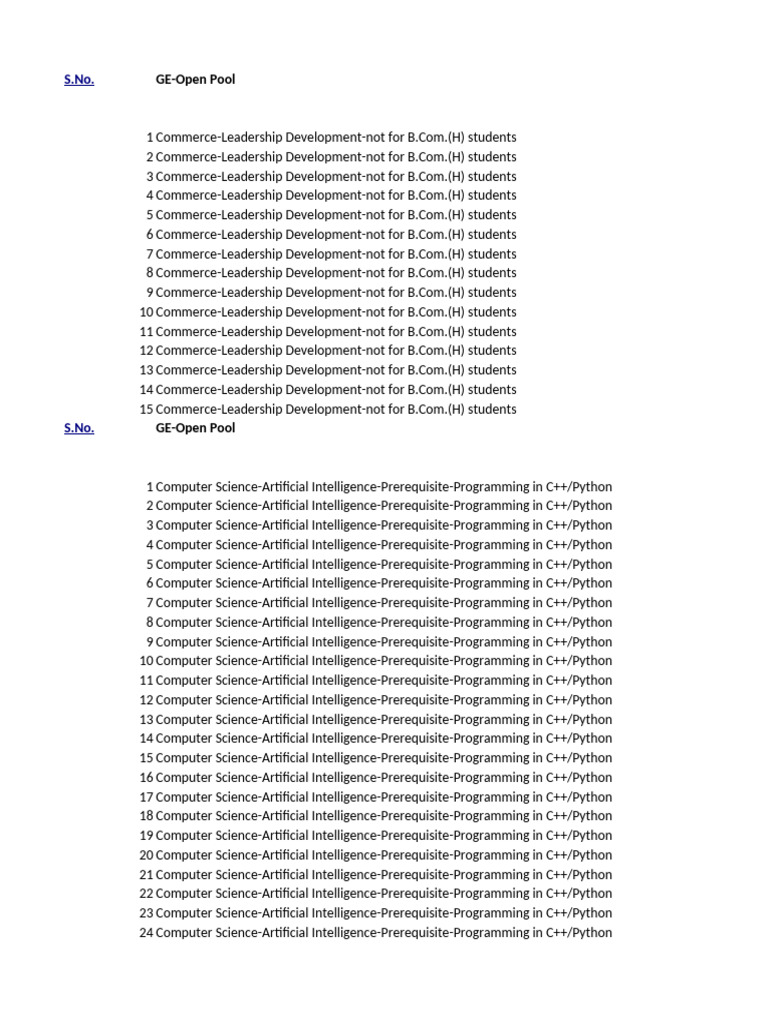 | S.No. | GE-Open Pool |
|---|---|
| 1 | Commerce-Leadership Development-not for B.Com.(H) students |
| 2 | Commerce-Leadership Development-not for B.Com.(H) students |
| 3 | Commerce-Leadership Development-not for B.Com.(H) students |
| 4 | Commerce-Leadership Development-not for B.Com.(H) students |
| 5 | Commerce-Leadership Development-not for B.Com.(H) students |
| 6 | Commerce-Leadership Development-not for B.Com.(H) students |
| 7 | Commerce-Leadership Development-not for B.Com.(H) students |
| 8 | Commerce-Leadership Development-not for B.Com.(H) students |
| 9 | Commerce-Leadership Development-not for B.Com.(H) students |
| 10 | Commerce-Leadership Development-not for B.Com.(H) students |
| 11 | Commerce-Leadership Development-not for B.Com.(H) students |
| 12 | Commerce-Leadership Development-not for B.Com.(H) students |
| 13 | Commerce-Leadership Development-not for B.Com.(H) students |
| 14 | Commerce-Leadership Development-not for B.Com.(H) students |
| 15 | Commerce-Leadership Development-not for B.Com.(H) students |

| S.No. | GE-Open Pool |
|---|---|
| 1 | Computer Science-Artificial Intelligence-Prerequisite-Programming in C++/Python |
| 2 | Computer Science-Artificial Intelligence-Prerequisite-Programming in C++/Python |
| 3 | Computer Science-Artificial Intelligence-Prerequisite-Programming in C++/Python |
| 4 | Computer Science-Artificial Intelligence-Prerequisite-Programming in C++/Python |
| 5 | Computer Science-Artificial Intelligence-Prerequisite-Programming in C++/Python |
| 6 | Computer Science-Artificial Intelligence-Prerequisite-Programming in C++/Python |
| 7 | Computer Science-Artificial Intelligence-Prerequisite-Programming in C++/Python |
| 8 | Computer Science-Artificial Intelligence-Prerequisite-Programming in C++/Python |
| 9 | Computer Science-Artificial Intelligence-Prerequisite-Programming in C++/Python |
| 10 | Computer Science-Artificial Intelligence-Prerequisite-Programming in C++/Python |
| 11 | Computer Science-Artificial Intelligence-Prerequisite-Programming in C++/Python |
| 12 | Computer Science-Artificial Intelligence-Prerequisite-Programming in C++/Python |
| 13 | Computer Science-Artificial Intelligence-Prerequisite-Programming in C++/Python |
| 14 | Computer Science-Artificial Intelligence-Prerequisite-Programming in C++/Python |
| 15 | Computer Science-Artificial Intelligence-Prerequisite-Programming in C++/Python |
| 16 | Computer Science-Artificial Intelligence-Prerequisite-Programming in C++/Python |
| 17 | Computer Science-Artificial Intelligence-Prerequisite-Programming in C++/Python |
| 18 | Computer Science-Artificial Intelligence-Prerequisite-Programming in C++/Python |
| 19 | Computer Science-Artificial Intelligence-Prerequisite-Programming in C++/Python |
| 20 | Computer Science-Artificial Intelligence-Prerequisite-Programming in C++/Python |
| 21 | Computer Science-Artificial Intelligence-Prerequisite-Programming in C++/Python |
| 22 | Computer Science-Artificial Intelligence-Prerequisite-Programming in C++/Python |
| 23 | Computer Science-Artificial Intelligence-Prerequisite-Programming in C++/Python |
| 24 | Computer Science-Artificial Intelligence-Prerequisite-Programming in C++/Python |